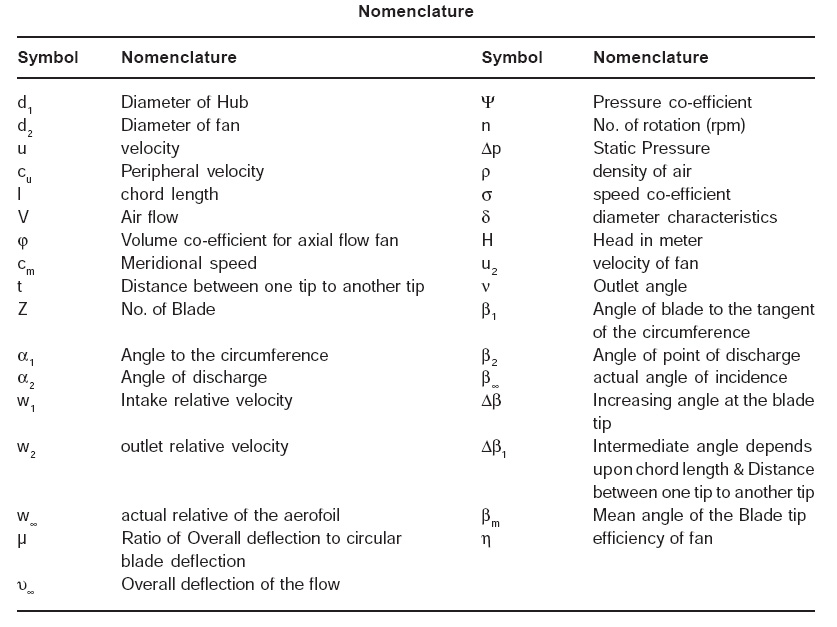 Nomenclature

| Symbol | Nomenclature | Symbol | Nomenclature |
|---|---|---|---|
| $d_1$ | Diameter of Hub | $\Psi$ | Pressure co-efficient |
| $d_2$ | Diameter of fan | n | No. of rotation (rpm) |
| u | velocity | $\Delta p$ | Static Pressure |
| $c_u$ | Peripheral velocity | $\rho$ | density of air |
| l | chord length | $\sigma$ | speed co-efficient |
| V | Air flow | $\delta$ | diameter characteristics |
| $\varphi$ | Volume co-efficient for axial flow fan | H | Head in meter |
| $c_m$ | Meridional speed | $u_2$ | velocity of fan |
| t | Distance between one tip to another tip | $\nu$ | Outlet angle |
| Z | No. of Blade | $\beta_1$ | Angle of blade to the tangent of the circumference |
| $\alpha_1$ | Angle to the circumference | $\beta_2$ | Angle of point of discharge |
| $\alpha_2$ | Angle of discharge | $\beta_\infty$ | actual angle of incidence |
| $w_1$ | Intake relative velocity | $\Delta\beta$ | Increasing angle at the blade tip |
| $w_2$ | outlet relative velocity | $\Delta\beta_1$ | Intermediate angle depends upon chord length & Distance between one tip to another tip |
| $w_\infty$ | actual relative of the aerofoil | $\beta_m$ | Mean angle of the Blade tip |
| $\mu$ | Ratio of Overall deflection to circular blade deflection | $\eta$ | efficiency of fan |
| $\upsilon_\infty$ | Overall deflection of the flow | | |